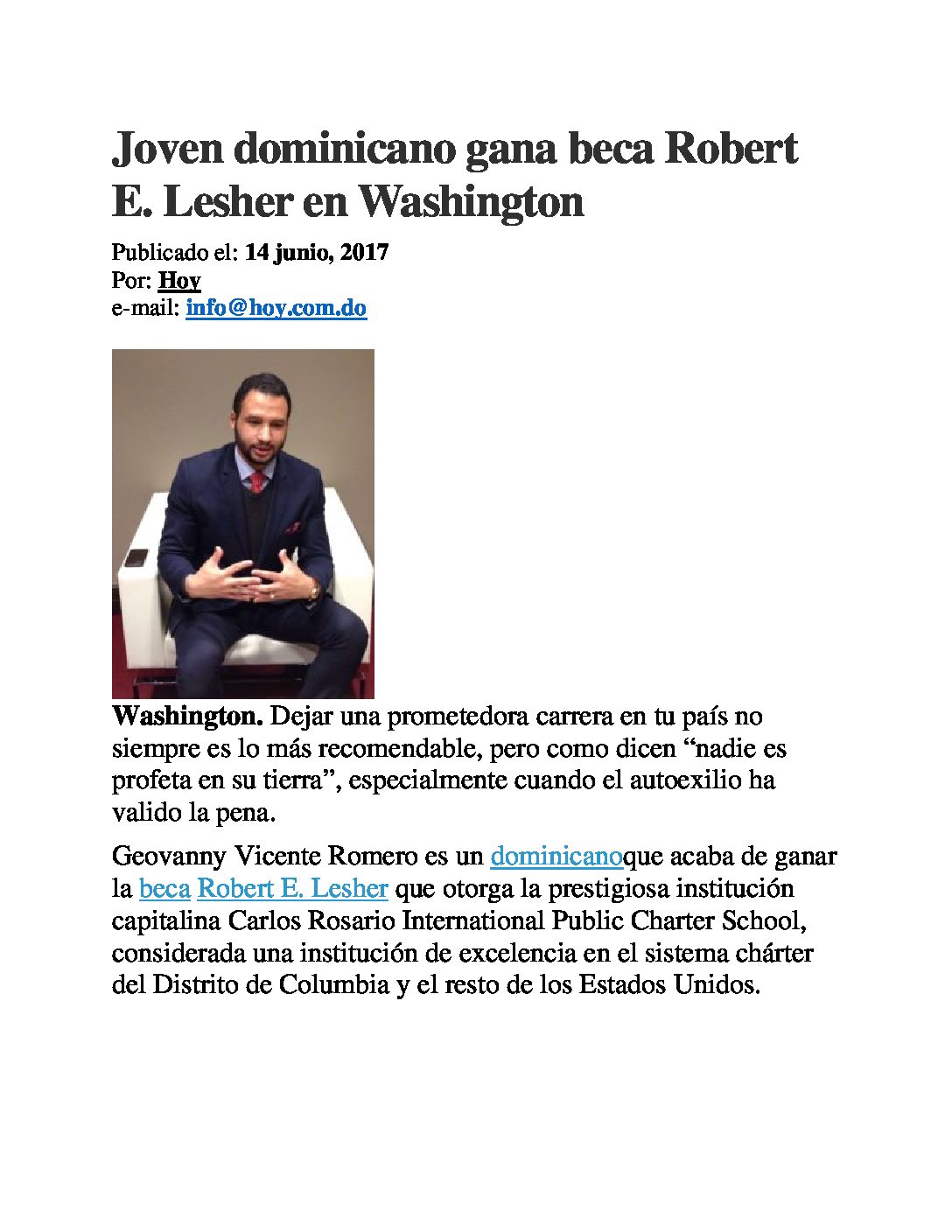 Joven dominicano gana beca Robert E. Lesher en Washington

Publicado el: 14 junio, 2017
Por: Hoy
e-mail: info@hoy.com.do

Washington. Dejar una prometedora carrera en tu país no siempre es lo más recomendable, pero como dicen “nadie es profeta en su tierra”, especialmente cuando el autoexilio ha valido la pena.

Geovanny Vicente Romero es un dominicanoque acaba de ganar la beca Robert E. Lesher que otorga la prestigiosa institución capitalina Carlos Rosario International Public Charter School, considerada una institución de excelencia en el sistema chárter del Distrito de Columbia y el resto de los Estados Unidos.